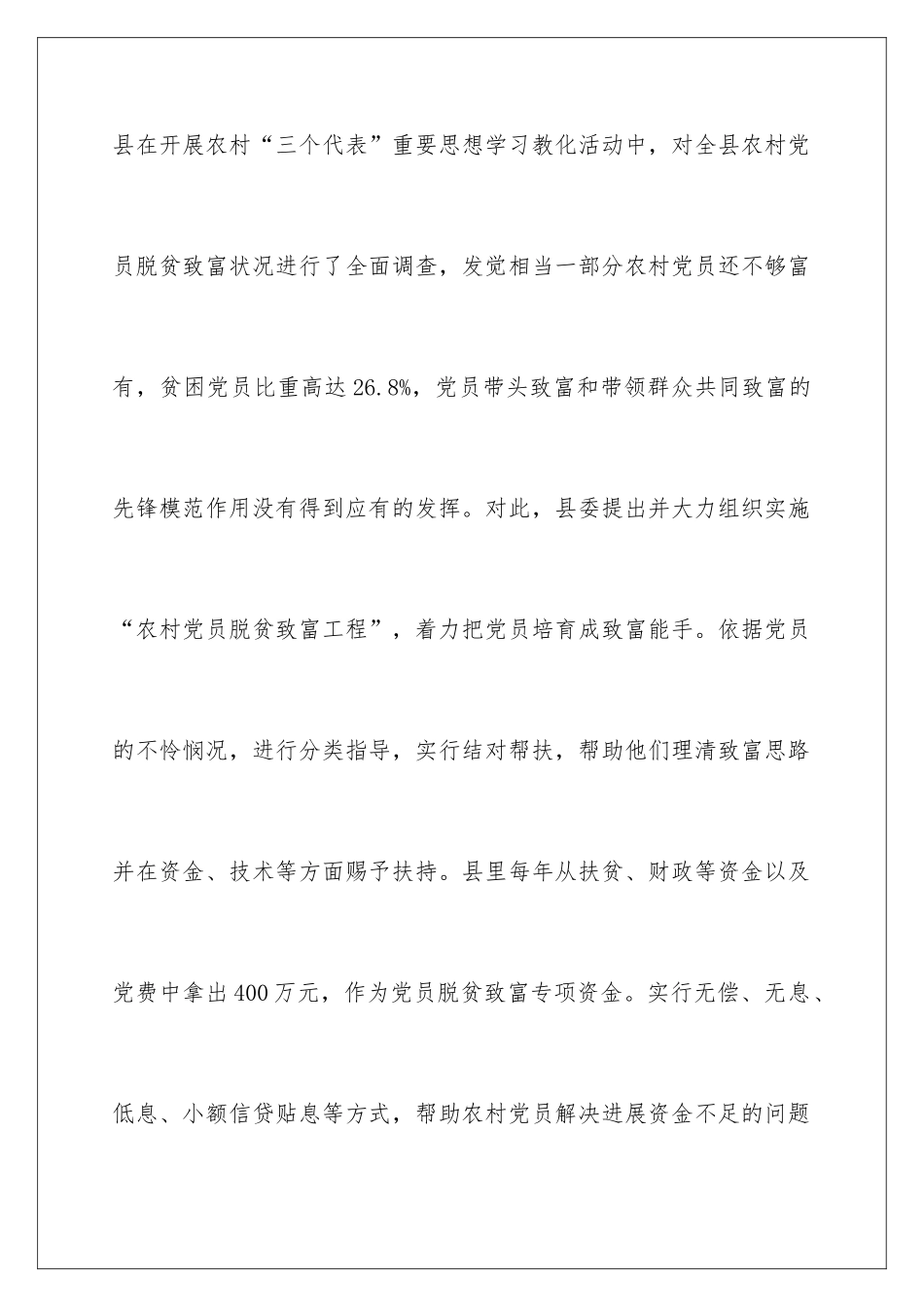 县在开展农村“三个代表”重要思想学习教化活动中，对全县农村党员脱贫致富状况进行了全面调查，发觉相当一部分农村党员还不够富有，贫困党员比重高达26.8%，党员带头致富和带领群众共同致富的先锋模范作用没有得到应有的发挥。对此，县委提出并大力组织实施“农村党员脱贫致富工程”，着力把党员培育成致富能手。依据党员的不怜悯况，进行分类指导，实行结对帮扶，帮助他们理清致富思路并在资金、技术等方面赐予扶持。县里每年从扶贫、财政等资金以及党费中拿出400万元，作为党员脱贫致富专项资金。实行无偿、无息、低息、小额信贷贴息等方式，帮助农村党员解决进展资金不足的问题